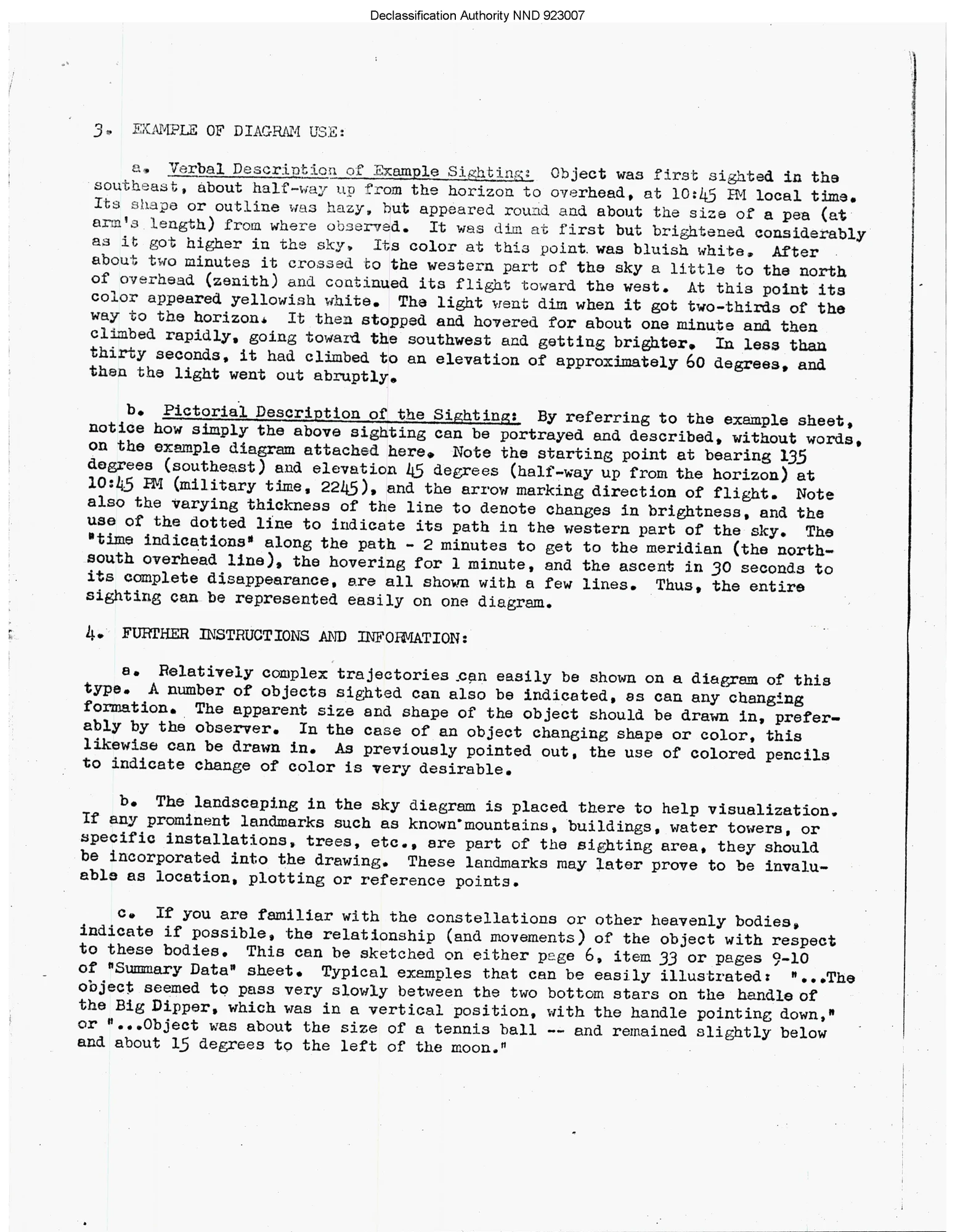 Declassification Authority NND 923007

3. EXAMPLE OF DIAGRAM USE:

a. Verbal Description of Example Sighting: Object was first sighted in the southeast, about half-way up from the horizon to overhead, at 10:45 PM local time. Its shape or outline was hazy, but appeared round and about the size of a pea (at arm's length) from where observed. It was dim at first but brightened considerably as it got higher in the sky. Its color at this point was bluish white. After about two minutes it crossed to the western part of the sky a little to the north of overhead (zenith) and continued its flight toward the west. At this point its color appeared yellowish white. The light went dim when it got two-thirds of the way to the horizon. It then stopped and hovered for about one minute and then climbed rapidly, going toward the southwest and getting brighter. In less than thirty seconds, it had climbed to an elevation of approximately 60 degrees, and then the light went out abruptly.

b. Pictorial Description of the Sighting: By referring to the example sheet, notice how simply the above sighting can be portrayed and described, without words, on the example diagram attached here. Note the starting point at bearing 135 degrees (southeast) and elevation 45 degrees (half-way up from the horizon) at 10:45 PM (military time, 2245), and the arrow marking direction of flight. Note also the varying thickness of the line to denote changes in brightness, and the use of the dotted line to indicate its path in the western part of the sky. The "time indications" along the path - 2 minutes to get to the meridian (the north-south overhead line), the hovering for 1 minute, and the ascent in 30 seconds to its complete disappearance, are all shown with a few lines. Thus, the entire sighting can be represented easily on one diagram.

4. FURTHER INSTRUCTIONS AND INFORMATION:

a. Relatively complex trajectories can easily be shown on a diagram of this type. A number of objects sighted can also be indicated, as can any changing formation. The apparent size and shape of the object should be drawn in, preferably by the observer. In the case of an object changing shape or color, this likewise can be drawn in. As previously pointed out, the use of colored pencils to indicate change of color is very desirable.

b. The landscaping in the sky diagram is placed there to help visualization. If any prominent landmarks such as known mountains, buildings, water towers, or specific installations, trees, etc., are part of the sighting area, they should be incorporated into the drawing. These landmarks may later prove to be invaluable as location, plotting or reference points.

c. If you are familiar with the constellations or other heavenly bodies, indicate if possible, the relationship (and movements) of the object with respect to these bodies. This can be sketched on either page 6, item 33 or pages 9-10 of "Summary Data" sheet. Typical examples that can be easily illustrated: "...The object seemed to pass very slowly between the two bottom stars on the handle of the Big Dipper, which was in a vertical position, with the handle pointing down," or "...Object was about the size of a tennis ball -- and remained slightly below and about 15 degrees to the left of the moon."